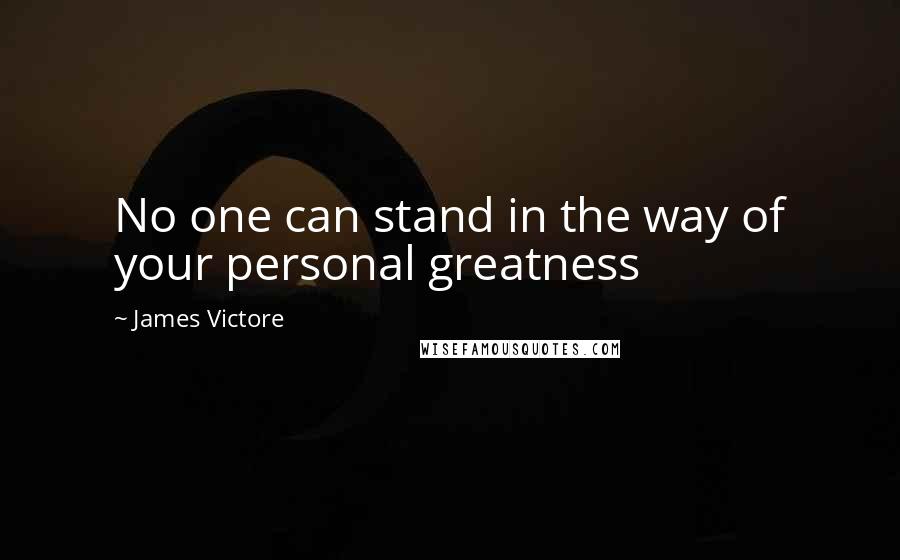 No one can stand in the way of your personal greatness

~ James Victore

WISEFAMOUSQUOTES.COM